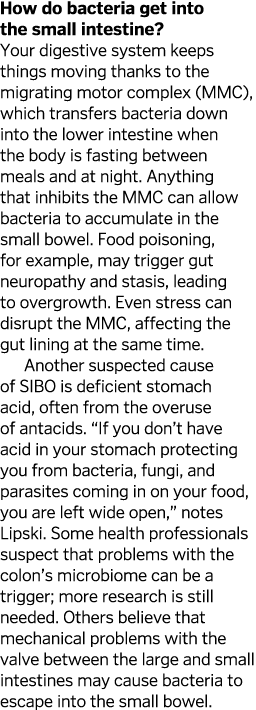 How do bacteria get into the small intestine?
Your digestive system keeps things moving thanks to the migrating motor complex (MMC), which transfers bacteria down into the lower intestine when the body is fasting between meals and at night. Anything that inhibits the MMC can allow bacteria to accumulate in the small bowel. Food poisoning, for example, may trigger gut neuropathy and stasis, leading to overgrowth. Even stress can disrupt the MMC, affecting the gut lining at the same time.

Another suspected cause of SIBO is deficient stomach acid, often from the overuse of antacids. “If you don’t have acid in your stomach protecting you from bacteria, fungi, and parasites coming in on your food, you are left wide open,” notes Lipski. Some health professionals suspect that problems with the colon’s microbiome can be a trigger; more research is still needed. Others believe that mechanical problems with the valve between the large and small intestines may cause bacteria to escape into the small bowel.